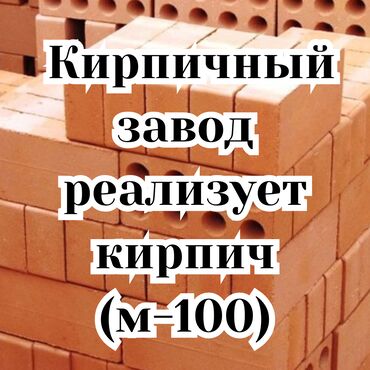 Кирпичный завод реализует кирпич (м-100)